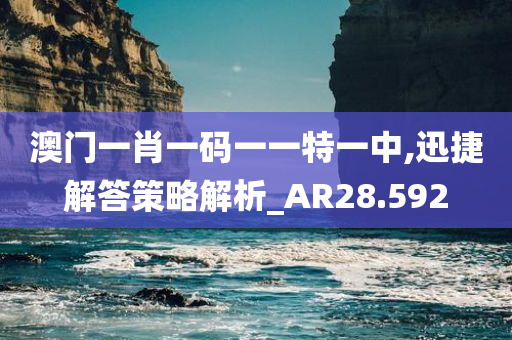 澳门一肖一码一一特一中,迅捷解答策略解析_AR28.592